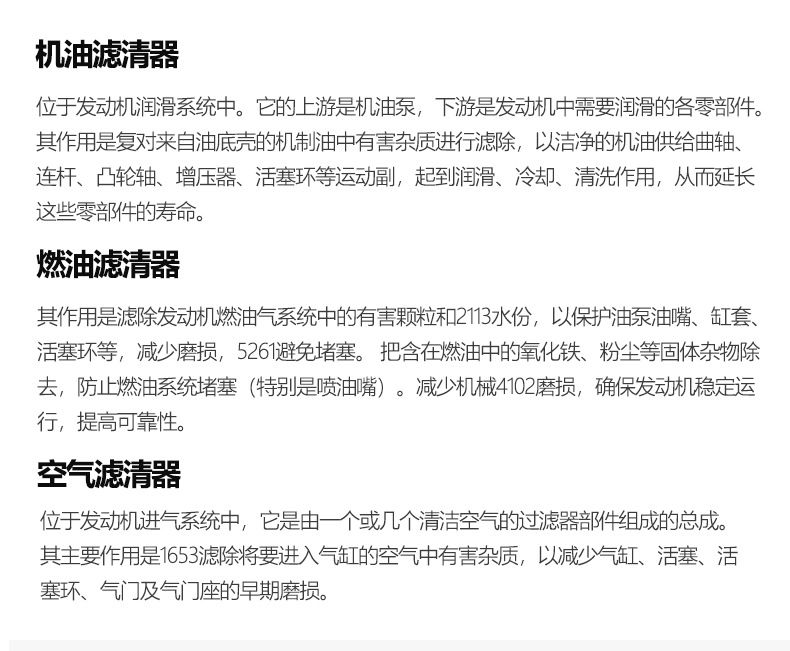 机油滤清器

位于发动机润滑系统中。它的上游是机油泵，下游是发动机中需要润滑的各零部件。其作用是复对来自油底壳的机制油中有害杂质进行滤除，以洁净的机油供给曲轴、连杆、凸轮轴、增压器、活塞环等运动副，起到润滑、冷却、清洗作用，从而延长这些零部件的寿命。

燃油滤清器

其作用是滤除发动机燃油气系统中的有害颗粒和2113水份，以保护油泵油嘴、缸套、活塞环等，减少磨损，5261避免堵塞。把含在燃油中的氧化铁、粉尘等固体杂物除去，防止燃油系统堵塞（特别是喷油嘴）。减少机械4102磨损，确保发动机稳定运行，提高可靠性。

空气滤清器

位于发动机进气系统中，它是由一个或几个清洁空气的过滤器部件组成的总成。其主要作用是1653滤除将要进入气缸的空气中有害杂质，以减少气缸、活塞、活塞环、气门及气门座的早期磨损。